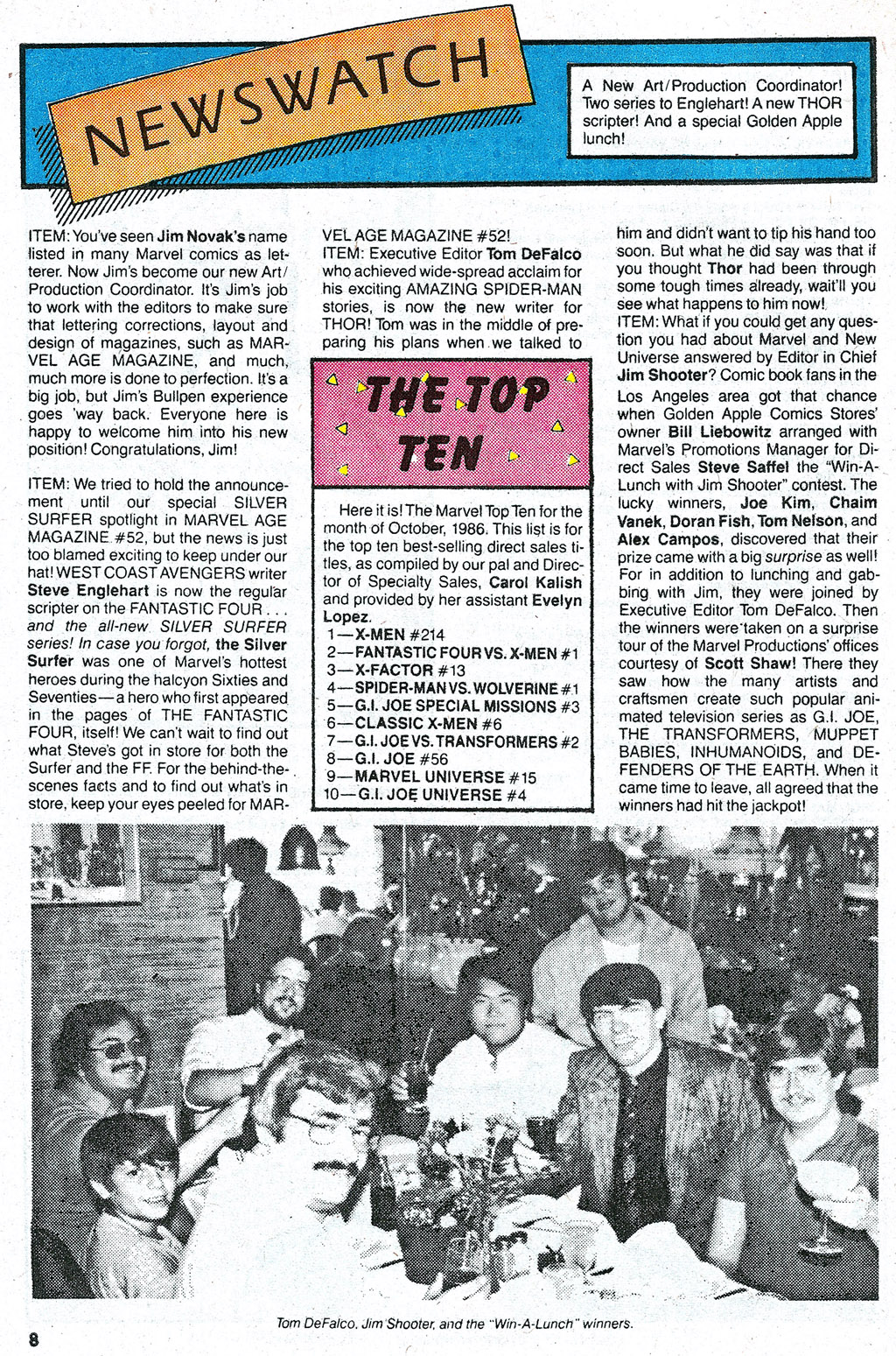 NEWSWATCH

A New Art/Production Coordinator! Two series to Englehart! A new THOR scripter! And a special Golden Apple lunch!

ITEM: You've seen Jim Novak's name listed in many Marvel comics as letterer. Now Jim's become our new Art/Production Coordinator. It's Jim's job to work with the editors to make sure that lettering corrections, layout and design of magazines, such as MARVEL AGE MAGAZINE, and much, much more is done to perfection. It's a big job, but Jim's Bullpen experience goes 'way back. Everyone here is happy to welcome him into his new position! Congratulations, Jim!

ITEM: We tried to hold the announcement until our special SILVER SURFER spotlight in MARVEL AGE MAGAZINE #52, but the news is just too blamed exciting to keep under our hat! WEST COAST AVENGERS writer Steve Englehart is now the regular scripter on the FANTASTIC FOUR . . . and the all-new SILVER SURFER series! In case you forgot, the Silver Surfer was one of Marvel's hottest heroes during the halcyon Sixties and Seventies—a hero who first appeared in the pages of THE FANTASTIC FOUR, itself! We can't wait to find out what Steve's got in store for both the Surfer and the FF. For the behind-the-scenes facts and to find out what's in store, keep your eyes peeled for MARVEL AGE MAGAZINE #52!

ITEM: Executive Editor Tom DeFalco who achieved wide-spread acclaim for his exciting AMAZING SPIDER-MAN stories, is now the new writer for THOR! Tom was in the middle of preparing his plans when we talked to him and didn't want to tip his hand too soon. But what he did say was that if you thought Thor had been through some tough times already, wait'll you see what happens to him now!

ITEM: What if you could get any question you had about Marvel and New Universe answered by Editor in Chief Jim Shooter? Comic book fans in the Los Angeles area got that chance when Golden Apple Comics Stores' owner Bill Liebowitz arranged with Marvel's Promotions Manager for Direct Sales Steve Saffel the "Win-A-Lunch with Jim Shooter" contest. The lucky winners, Joe Kim, Chaim Vanek, Doran Fish, Tom Nelson, and Alex Campos, discovered that their prize came with a big surprise as well! For in addition to lunching and gabbing with Jim, they were joined by Executive Editor Tom DeFalco. Then the winners were taken on a surprise tour of the Marvel Productions' offices courtesy of Scott Shaw! There they saw how the many artists and craftsmen create such popular animated television series as G.I. JOE, THE TRANSFORMERS, MUPPET BABIES, INHUMANOIDS, and DEFENDERS OF THE EARTH. When it came time to leave, all agreed that the winners had hit the jackpot!

THE TOP TEN

Here it is! The Marvel Top Ten for the month of October, 1986. This list is for the top ten best-selling direct sales titles, as compiled by our pal and Director of Specialty Sales, Carol Kalish and provided by her assistant Evelyn Lopez.
1—X-MEN #214
2—FANTASTIC FOUR VS. X-MEN #1
3—X-FACTOR #13
4—SPIDER-MAN VS. WOLVERINE #1
5—G.I. JOE SPECIAL MISSIONS #3
6—CLASSIC X-MEN #6
7—G.I. JOE VS. TRANSFORMERS #2
8—G.I. JOE #56
9—MARVEL UNIVERSE #15
10—G.I. JOE UNIVERSE #4

Tom DeFalco, Jim Shooter, and the "Win-A-Lunch" winners.

8